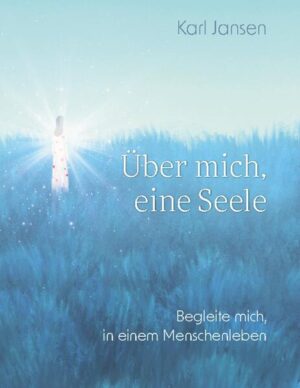 Karl Jansen

Über mich,
eine Seele

Begleite mich,
in einem Menschenleben